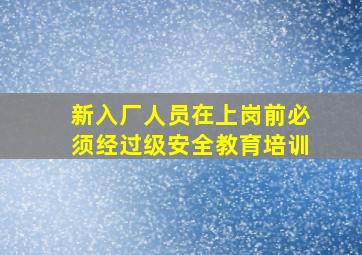 新入厂人员在上岗前必须经过级安全教育培训